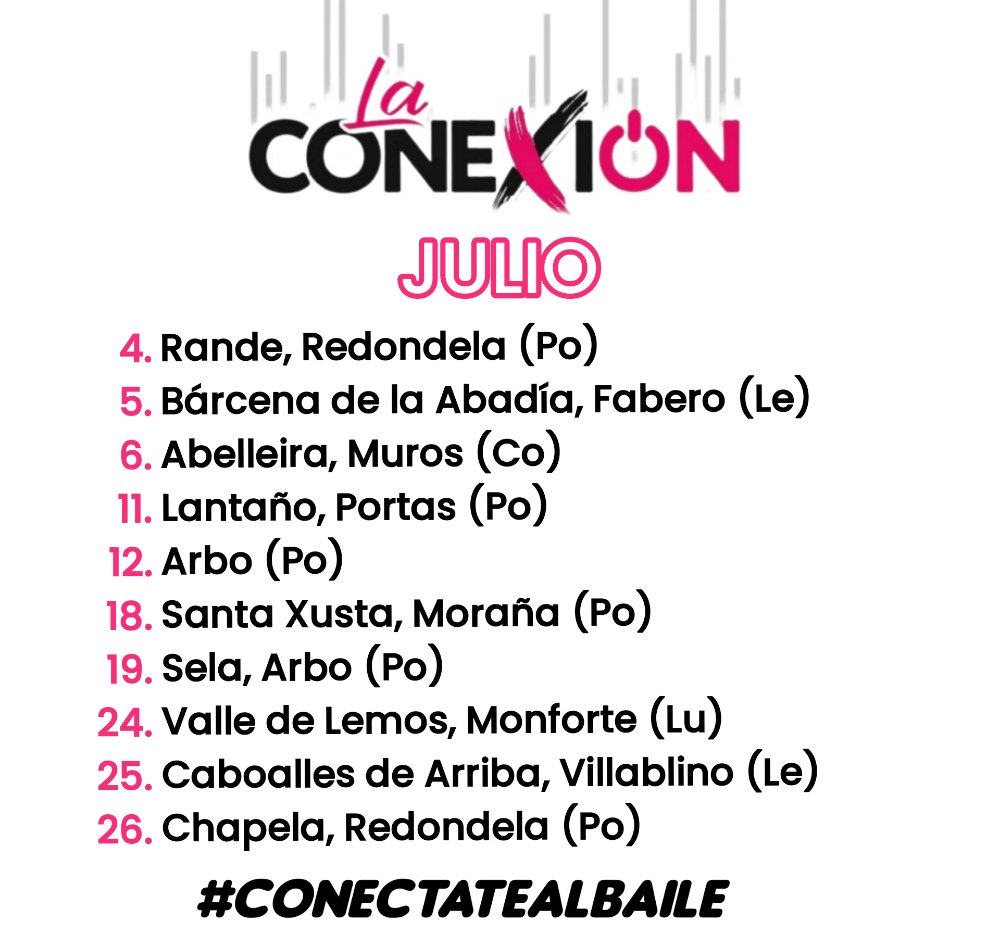 La
CONEXION

JULIO

4. Rande, Redondela (Po)
5. Bárcena de la Abadía, Fabero (Le)
6. Abelleira, Muros (Co)
11. Lantaño, Portas (Po)
12. Arbo (Po)
18. Santa Xusta, Moraña (Po)
19. Sela, Arbo (Po)
24. Valle de Lemos, Monforte (Lu)
25. Caboalles de Arriba, Villablino (Le)
26. Chapela, Redondela (Po)

#CONECTATEALBAILE